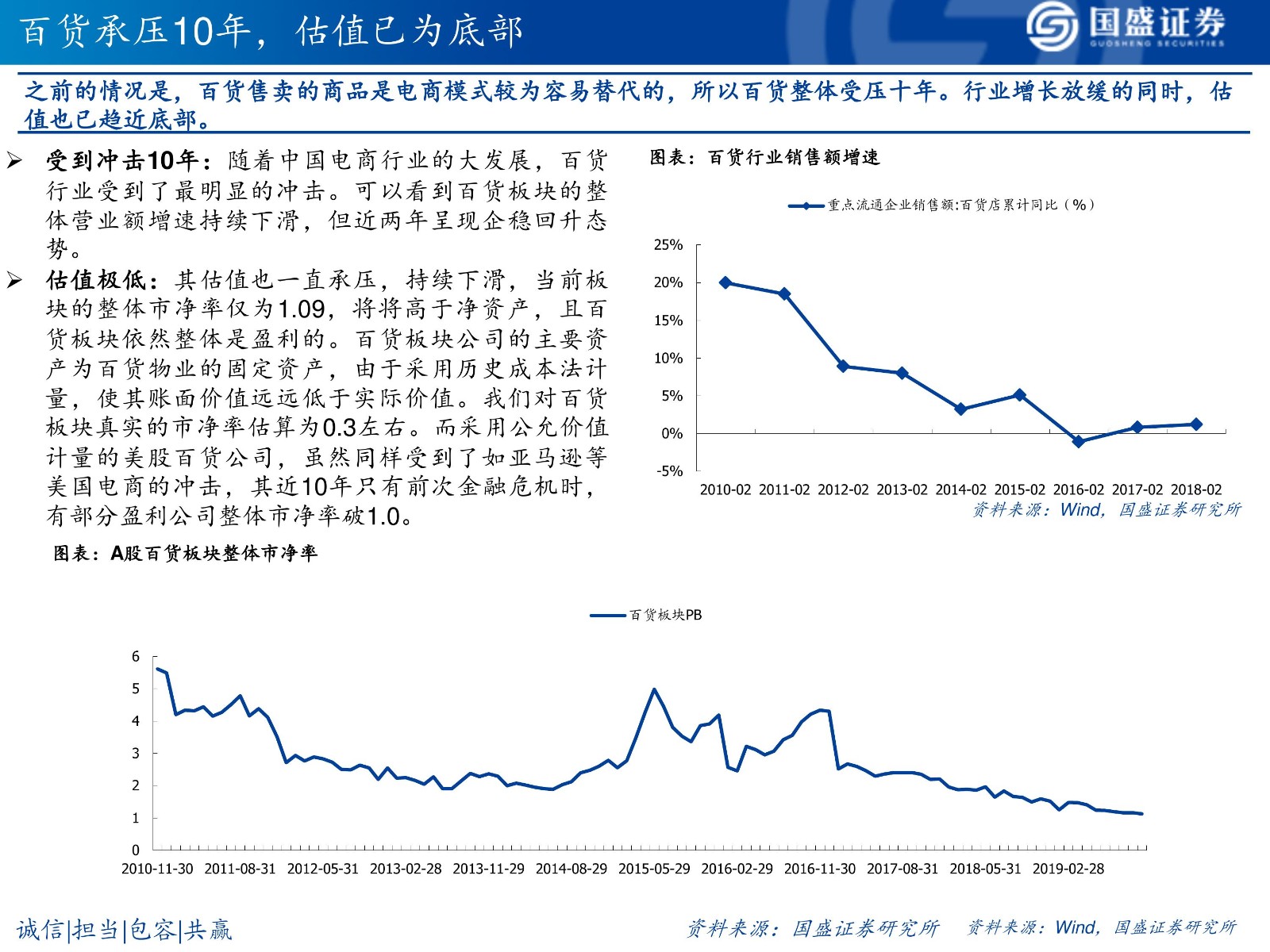 百货承压10年，估值已为底部

国盛证券
GUOSHENG SECURITIES

之前的情况是，百货售卖的商品是电商模式较为容易替代的，所以百货整体受压十年。行业增长放缓的同时，估值也已趋近底部。

➢ 受到冲击10年：随着中国电商行业的大发展，百货行业受到了最明显的冲击。可以看到百货板块的整体营业额增速持续下滑，但近两年呈现企稳回升态势。

➢ 估值极低：其估值也一直承压，持续下滑，当前板块的整体市净率仅为1.09，将将高于净资产，且百货板块依然整体是盈利的。百货板块公司的主要资产为百货物业的固定资产，由于采用历史成本法计量，使其账面价值远远低于实际价值。我们对百货板块真实的市净率估算为0.3左右。而采用公允价值计量的美股百货公司，虽然同样受到了如亚马逊等美国电商的冲击，其近10年只有前次金融危机时，有部分盈利公司整体市净率破1.0。

图表：百货行业销售额增速

重点流通企业销售额:百货店累计同比（%）

25%
20%
15%
10%
5%
0%
-5%
2010-02 2011-02 2012-02 2013-02 2014-02 2015-02 2016-02 2017-02 2018-02

资料来源：Wind，国盛证券研究所

图表：A股百货板块整体市净率

百货板块PB

6
5
4
3
2
1
0
2010-11-30 2011-08-31 2012-05-31 2013-02-28 2013-11-29 2014-08-29 2015-05-29 2016-02-29 2016-11-30 2017-08-31 2018-05-31 2019-02-28

诚信|担当|包容|共赢

资料来源：国盛证券研究所 资料来源：Wind，国盛证券研究所